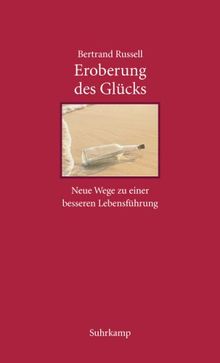 Bertrand Russell
Eroberung des Glücks

Neue Wege zu einer besseren Lebensführung

Suhrkamp